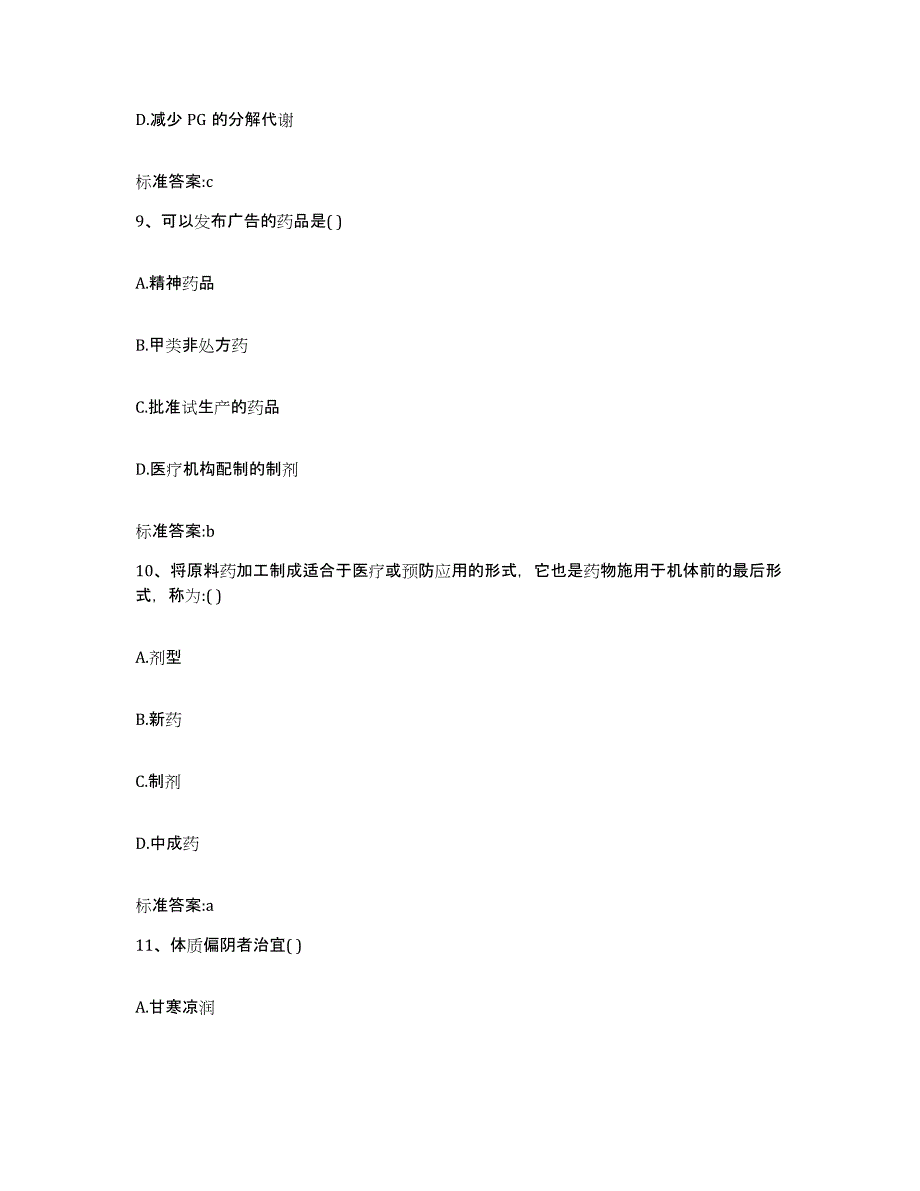 D.减少 PG 的分解代谢

标准答案:c

9、可以发布广告的药品是( )

A.精神药品

B.甲类非处方药

C.批准试生产的药品

D.医疗机构配制的制剂

标准答案:b

10、将原料药加工制成适合于医疗或预防应用的形式，它也是药物施用于机体前的最后形式，称为:( )

A.剂型

B.新药

C.制剂

D.中成药

标准答案:a

11、体质偏阴者治宜( )

A.甘寒凉润